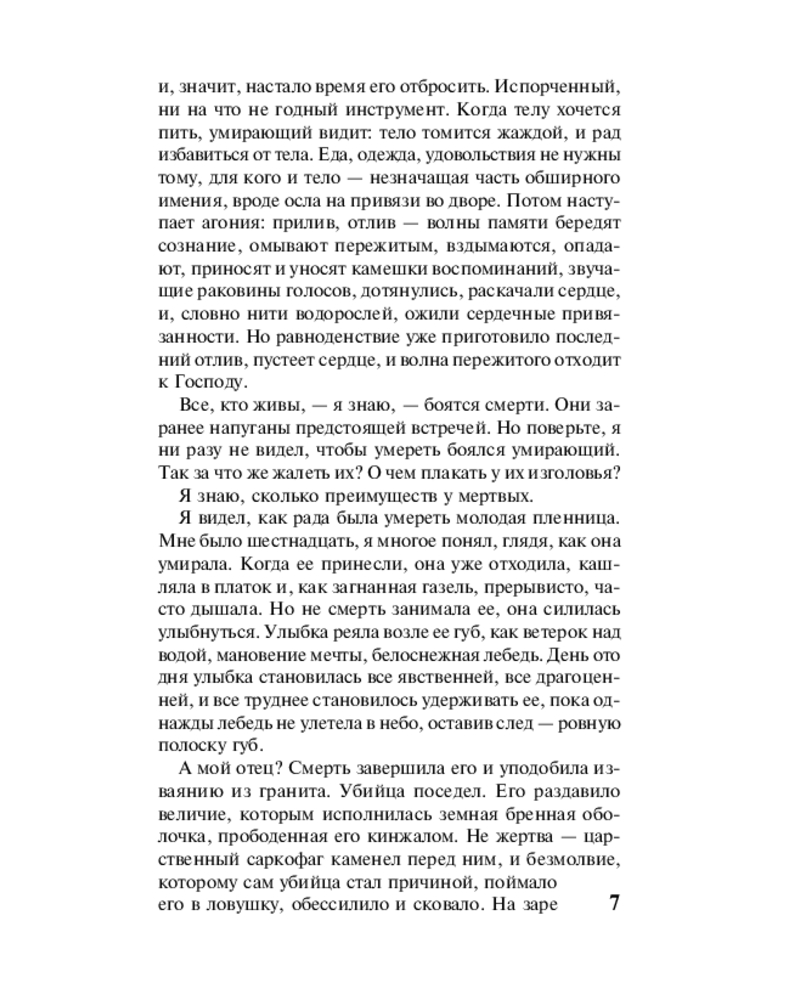 и, значит, настало время его отбросить. Испорченный, ни на что не годный инструмент. Когда телу хочется пить, умирающий видит: тело томится жаждой, и рад избавиться от тела. Еда, одежда, удовольствия не нужны тому, для кого и тело — незначащая часть обширного имения, вроде осла на привязи во дворе. Потом наступает агония: прилив, отлив — волны памяти бередят сознание, омывают пережитым, вздымаются, опадают, приносят и уносят камешки воспоминаний, звучащие раковины голосов, дотянулись, раскачали сердце, и, словно нити водорослей, ожили сердечные привязанности. Но равноденствие уже приготовило последний отлив, пустеет сердце, и волна пережитого отходит к Господу.

Все, кто живы, — я знаю, — боятся смерти. Они заранее напуганы предстоящей встречей. Но поверьте, я ни разу не видел, чтобы умереть боялся умирающий. Так за что же жалеть их? О чем плакать у их изголовья?

Я знаю, сколько преимуществ у мертвых.

Я видел, как рада была умереть молодая пленница. Мне было шестнадцать, я многое понял, глядя, как она умирала. Когда ее принесли, она уже отходила, кашляла в платок и, как загнанная газель, прерывисто, часто дышала. Но не смерть занимала ее, она силилась улыбнуться. Улыбка реяла возле ее губ, как ветерок над водой, мановение мечты, белоснежная лебедь. День ото дня улыбка становилась все явственней, все драгоценней, и все труднее становилось удерживать ее, пока однажды лебедь не улетела в небо, оставив след — ровную полоску губ.

А мой отец? Смерть завершила его и уподобила изваянию из гранита. Убийца поседел. Его раздавило величие, которым исполнилась земная бренная оболочка, прободенная его кинжалом. Не жертва — царственный саркофаг каменел перед ним, и безмолвие, которому сам убийца стал причиной, поймало его в ловушку, обессилило и сковало. На заре

7